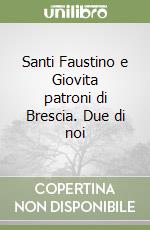 unilibro

Santi Faustino e Giovita patroni di Brescia. Due di noi

COPERTINA NON DISPONIBILE